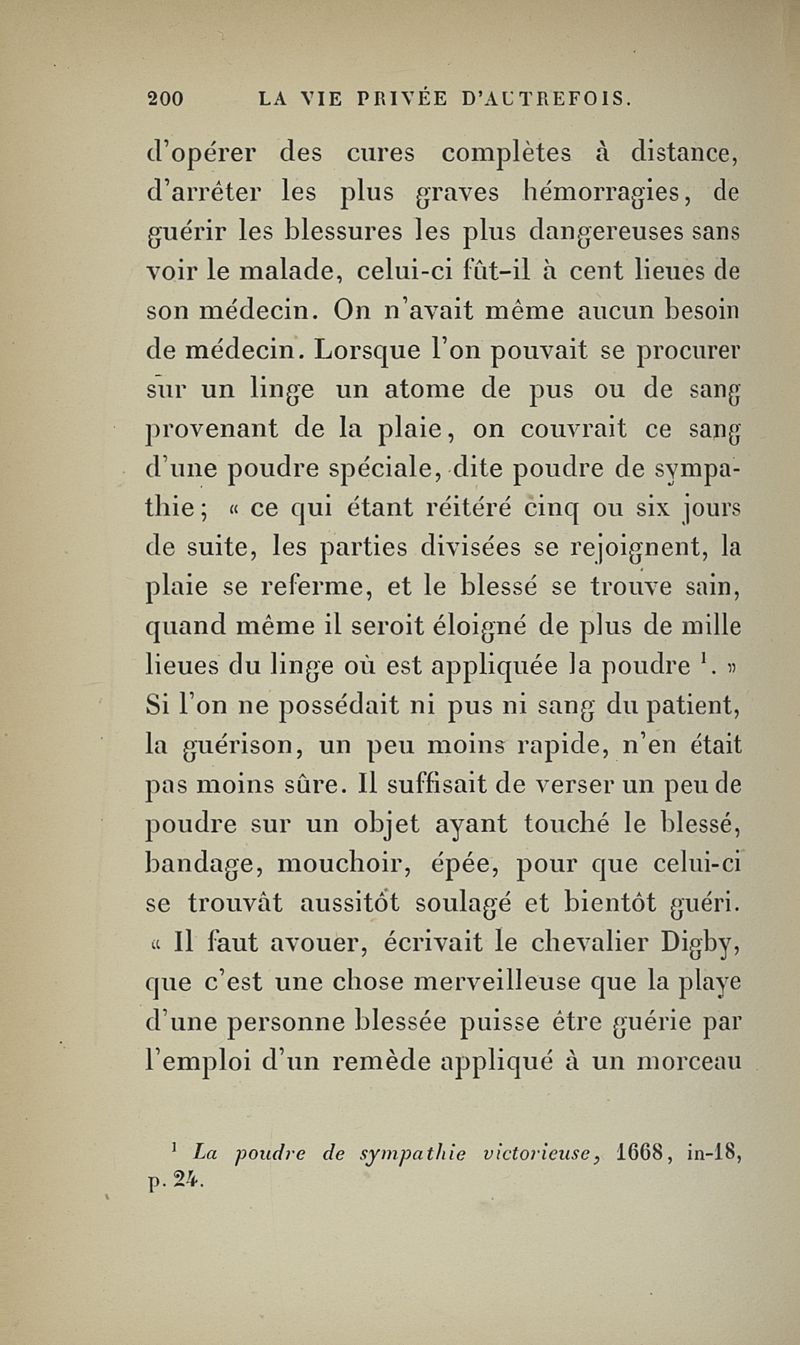 200 LA VIE PRIVÉE D'AUTREFOIS.

d'opérer des cures complètes à distance, d'arrêter les plus graves hémorragies, de guérir les blessures les plus dangereuses sans voir le malade, celui-ci fût-il à cent lieues de son médecin. On n'avait même aucun besoin de médecin. Lorsque l'on pouvait se procurer sur un linge un atome de pus ou de sang provenant de la plaie, on couvrait ce sang d'une poudre spéciale, dite poudre de sympathie ; « ce qui étant réitéré cinq ou six jours de suite, les parties divisées se rejoignent, la plaie se referme, et le blessé se trouve sain, quand même il seroit éloigné de plus de mille lieues du linge où est appliquée la poudre $^1$. » Si l'on ne possédait ni pus ni sang du patient, la guérison, un peu moins rapide, n'en était pas moins sûre. Il suffisait de verser un peu de poudre sur un objet ayant touché le blessé, bandage, mouchoir, épée, pour que celui-ci se trouvât aussitôt soulagé et bientôt guéri. « Il faut avouer, écrivait le chevalier Digby, que c'est une chose merveilleuse que la playe d'une personne blessée puisse être guérie par l'emploi d'un remède appliqué à un morceau

$^1$ La poudre de sympathie victorieuse, 1668, in-18, p. 24.